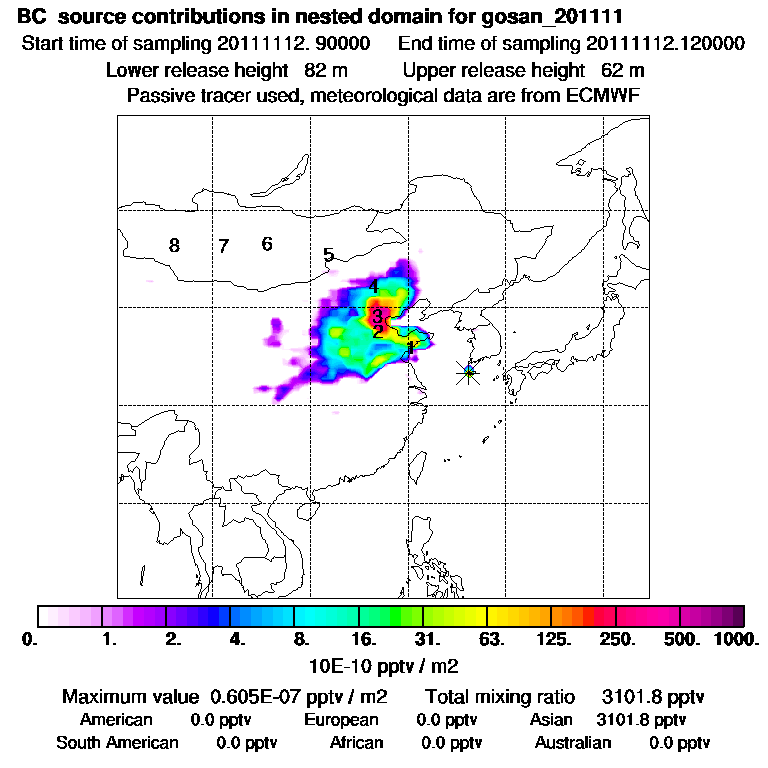 BC source contributions in nested domain for gosan_201111

Start time of sampling 20111112. 90000    End time of sampling 20111112.120000

Lower release height 82 m    Upper release height 62 m

Passive tracer used, meteorological data are from ECMWF

8 7 6 5 4 3 2 1

0. 1. 2. 4. 8. 16. 31. 63. 125. 250. 500. 1000.

10E-10 pptv / m2

Maximum value 0.605E-07 pptv / m2    Total mixing ratio 3101.8 pptv

American 0.0 pptv    European 0.0 pptv    Asian 3101.8 pptv

South American 0.0 pptv    African 0.0 pptv    Australian 0.0 pptv